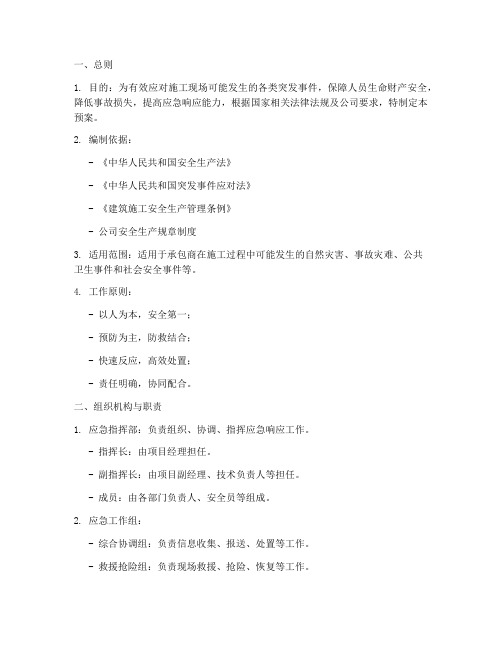 一、总则

1. 目的：为有效应对施工现场可能发生的各类突发事件，保障人员生命财产安全，降低事故损失，提高应急响应能力，根据国家相关法律法规及公司要求，特制定本预案。

2. 编制依据：

- 《中华人民共和国安全生产法》

- 《中华人民共和国突发事件应对法》

- 《建筑施工安全生产管理条例》

- 公司安全生产规章制度

3. 适用范围：适用于承包商在施工过程中可能发生的自然灾害、事故灾难、公共卫生事件和社会安全事件等。

4. 工作原则：

- 以人为本，安全第一；

- 预防为主，防救结合；

- 快速反应，高效处置；

- 责任明确，协同配合。

二、组织机构与职责

1. 应急指挥部：负责组织、协调、指挥应急响应工作。

- 指挥长：由项目经理担任。

- 副指挥长：由项目副经理、技术负责人等担任。

- 成员：由各部门负责人、安全员等组成。

2. 应急工作组：

- 综合协调组：负责信息收集、报送、处置等工作。

- 救援抢险组：负责现场救援、抢险、恢复等工作。